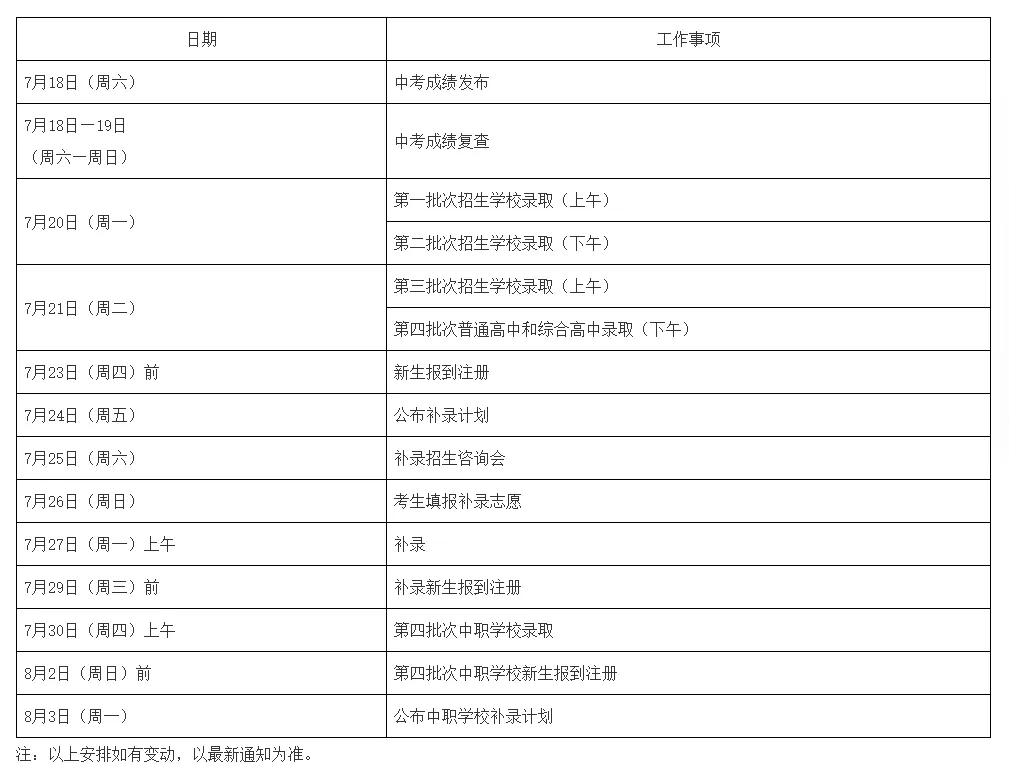 | 日期 | 工作事项 |
|---|---|
| 7月18日（周六） | 中考成绩发布 |
| 7月18日—19日（周六—周日） | 中考成绩复查 |
| 7月20日（周一） | 第一批次招生学校录取（上午） |
| | 第二批次招生学校录取（下午） |
| 7月21日（周二） | 第三批次招生学校录取（上午） |
| | 第四批次普通高中和综合高中录取（下午） |
| 7月23日（周四）前 | 新生报到注册 |
| 7月24日（周五） | 公布补录计划 |
| 7月25日（周六） | 补录招生咨询会 |
| 7月26日（周日） | 考生填报补录志愿 |
| 7月27日（周一）上午 | 补录 |
| 7月29日（周三）前 | 补录新生报到注册 |
| 7月30日（周四）上午 | 第四批次中职学校录取 |
| 8月2日（周日）前 | 第四批次中职学校新生报到注册 |
| 8月3日（周一） | 公布中职学校补录计划 |

注：以上安排如有变动，以最新通知为准。